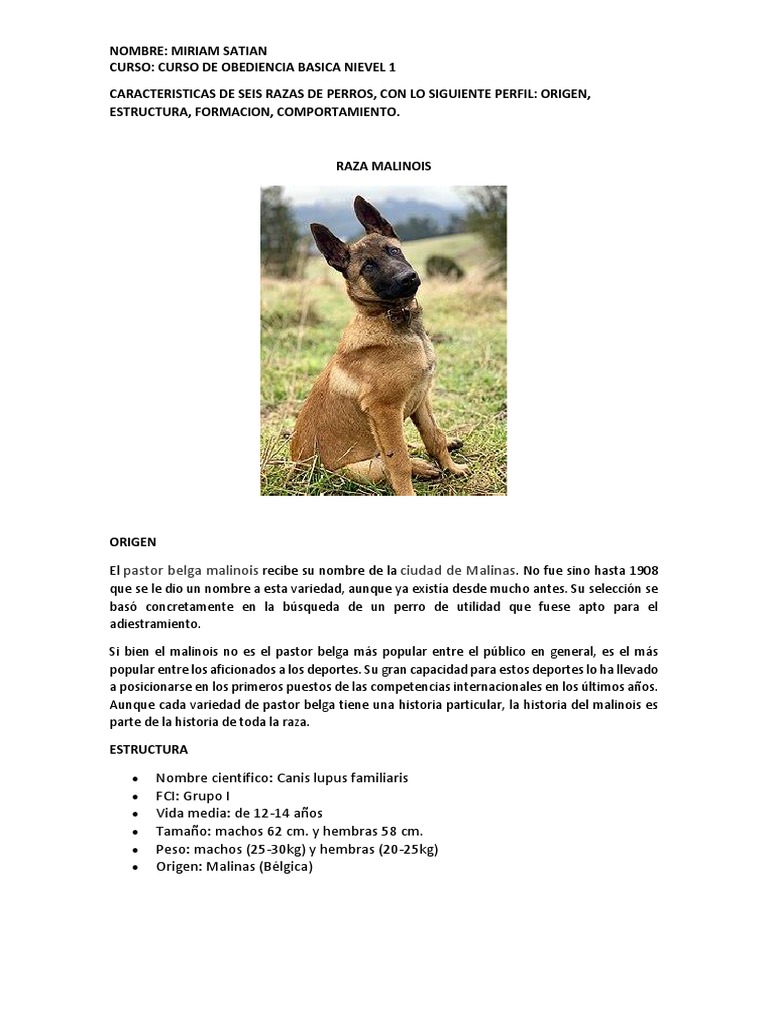 NOMBRE: MIRIAM SATIAN
CURSO: CURSO DE OBEDIENCIA BASICA NIEVEL 1

CARACTERISTICAS DE SEIS RAZAS DE PERROS, CON LO SIGUIENTE PERFIL: ORIGEN, ESTRUCTURA, FORMACION, COMPORTAMIENTO.

RAZA MALINOIS

ORIGEN

El pastor belga malinois recibe su nombre de la ciudad de Malinas. No fue sino hasta 1908 que se le dio un nombre a esta variedad, aunque ya existía desde mucho antes. Su selección se basó concretamente en la búsqueda de un perro de utilidad que fuese apto para el adiestramiento.

Si bien el malinois no es el pastor belga más popular entre el público en general, es el más popular entre los aficionados a los deportes. Su gran capacidad para estos deportes lo ha llevado a posicionarse en los primeros puestos de las competencias internacionales en los últimos años. Aunque cada variedad de pastor belga tiene una historia particular, la historia del malinois es parte de la historia de toda la raza.

ESTRUCTURA

• Nombre científico: Canis lupus familiaris
• FCI: Grupo I
• Vida media: de 12-14 años
• Tamaño: machos 62 cm. y hembras 58 cm.
• Peso: machos (25-30kg) y hembras (20-25kg)
• Origen: Malinas (Bélgica)